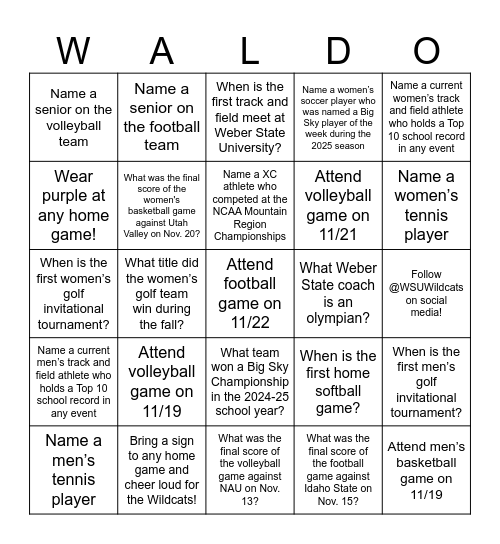 | W | A | L | D | O |
|---|---|---|---|---|
| Name a senior on the volleyball team | Name a senior on the football team | When is the first track and field meet at Weber State University? | Name a women's soccer player who was named a Big Sky player of the week during the 2025 season | Name a current women's track and field athlete who holds a Top 10 school record in any event |
| Wear purple at any home game! | What was the final score of the women's basketball game against Utah Valley on Nov. 20? | Name a XC athlete who competed at the NCAA Mountain Region Championships | Attend volleyball game on 11/21 | Name a women's tennis player |
| When is the first women's golf invitational tournament? | What title did the women's golf team win during the fall? | Attend football game on 11/22 | What Weber State coach is an olympian? | Follow @WSUWildcats on social media! |
| Name a current men's track and field athlete who holds a Top 10 school record in any event | Attend volleyball game on 11/19 | What team won a Big Sky Championship in the 2024-25 school year? | When is the first home softball game? | When is the first men's golf invitational tournament? |
| Name a men's tennis player | Bring a sign to any home game and cheer loud for the Wildcats! | What was the final score of the volleyball game against NAU on Nov. 13? | What was the final score of the football game against Idaho State on Nov. 15? | Attend men's basketball game on 11/19 |